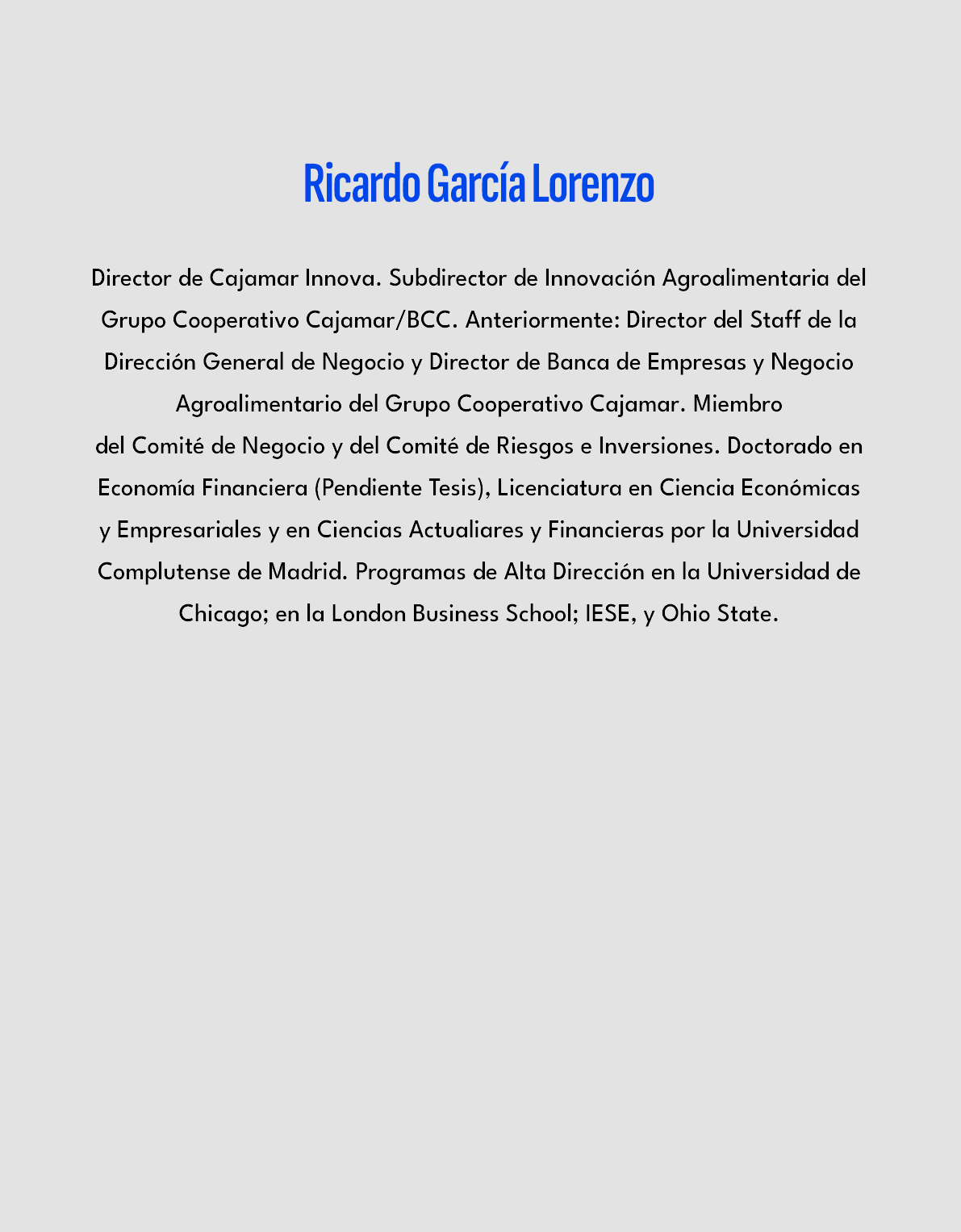 Ricardo García Lorenzo

Director de Cajamar Innova. Subdirector de Innovación Agroalimentaria del Grupo Cooperativo Cajamar/BCC. Anteriormente: Director del Staff de la Dirección General de Negocio y Director de Banca de Empresas y Negocio Agroalimentario del Grupo Cooperativo Cajamar. Miembro del Comité de Negocio y del Comité de Riesgos e Inversiones. Doctorado en Economía Financiera (Pendiente Tesis), Licenciatura en Ciencia Económicas y Empresariales y en Ciencias Actualiares y Financieras por la Universidad Complutense de Madrid. Programas de Alta Dirección en la Universidad de Chicago; en la London Business School; IESE, y Ohio State.